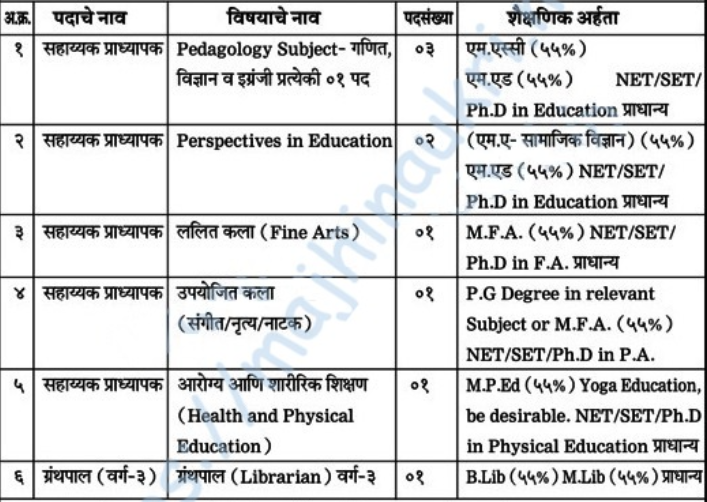 | अ.क्र. | पदाचे नाव | विषयाचे नाव | पदसंख्या | शैक्षणिक अर्हता |
|---|---|---|---|---|
| १ | सहाय्यक प्राध्यापक | Pedagology Subject- गणित, विज्ञान व इग्रंजी प्रत्येकी ०१ पद | ०३ | एम.एस्सी (५५%) एम.एड (५५%) NET/SET/ Ph.D in Education प्राधान्य |
| २ | सहाय्यक प्राध्यापक | Perspectives in Education | ०२ | (एम.ए- सामाजिक विज्ञान) (५५%) एम.एड (५५%) NET/SET/ Ph.D in Education प्राधान्य |
| ३ | सहाय्यक प्राध्यापक | ललित कला (Fine Arts) | ०१ | M.F.A. (५५%) NET/SET/ Ph.D in F.A. प्राधान्य |
| ४ | सहाय्यक प्राध्यापक | उपयोजित कला (संगीत/नृत्य/नाटक) | ०१ | P.G Degree in relevant Subject or M.F.A. (५५%) NET/SET/Ph.D in P.A. |
| ५ | सहाय्यक प्राध्यापक | आरोग्य आणि शारीरिक शिक्षण (Health and Physical Education) | ०१ | M.P.Ed (५५%) Yoga Education, be desirable. NET/SET/Ph.D in Physical Education प्राधान्य |
| ६ | ग्रंथपाल (वर्ग-३) | ग्रंथपाल (Librarian) वर्ग-३ | ०१ | B.Lib (५५%) M.Lib (५५%) प्राधान्य |